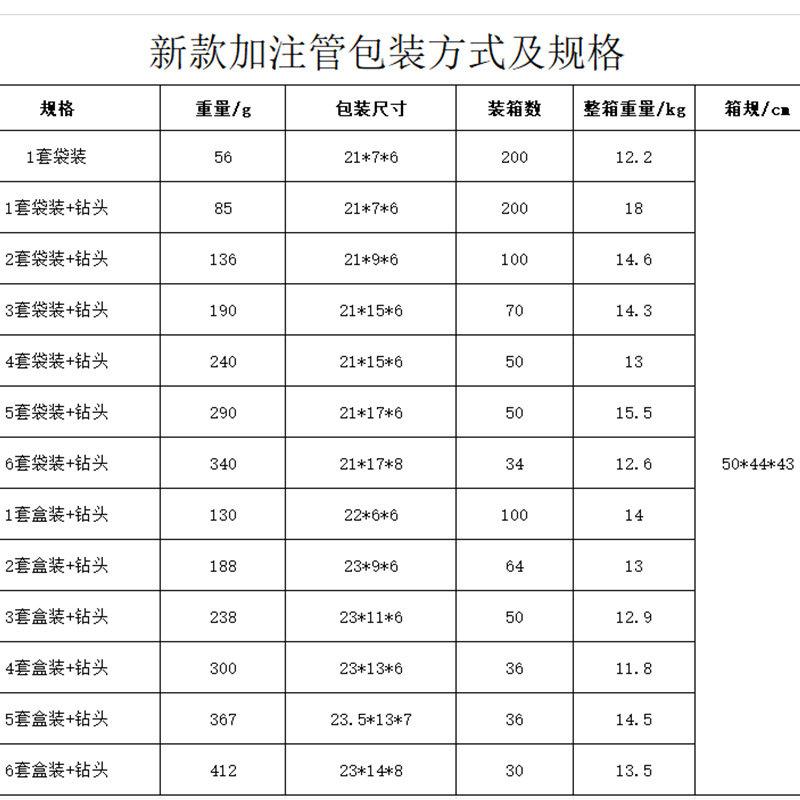 新款加注管包装方式及规格

| 规格 | 重量/g | 包装尺寸 | 装箱数 | 整箱重量/kg | 箱规/cm |
|---|---|---|---|---|---|
| 1套袋装 | 56 | 21\*7\*6 | 200 | 12.2 | 50\*44\*43 |
| 1套袋装+钻头 | 85 | 21\*7\*6 | 200 | 18 | |
| 2套袋装+钻头 | 136 | 21\*9\*6 | 100 | 14.6 | |
| 3套袋装+钻头 | 190 | 21\*15\*6 | 70 | 14.3 | |
| 4套袋装+钻头 | 240 | 21\*15\*6 | 50 | 13 | |
| 5套袋装+钻头 | 290 | 21\*17\*6 | 50 | 15.5 | |
| 6套袋装+钻头 | 340 | 21\*17\*8 | 34 | 12.6 | |
| 1套盒装+钻头 | 130 | 22\*6\*6 | 100 | 14 | |
| 2套盒装+钻头 | 188 | 23\*9\*6 | 64 | 13 | |
| 3套盒装+钻头 | 238 | 23\*11\*6 | 50 | 12.9 | |
| 4套盒装+钻头 | 300 | 23\*13\*6 | 36 | 11.8 | |
| 5套盒装+钻头 | 367 | 23.5\*13\*7 | 36 | 14.5 | |
| 6套盒装+钻头 | 412 | 23\*14\*8 | 30 | 13.5 | |